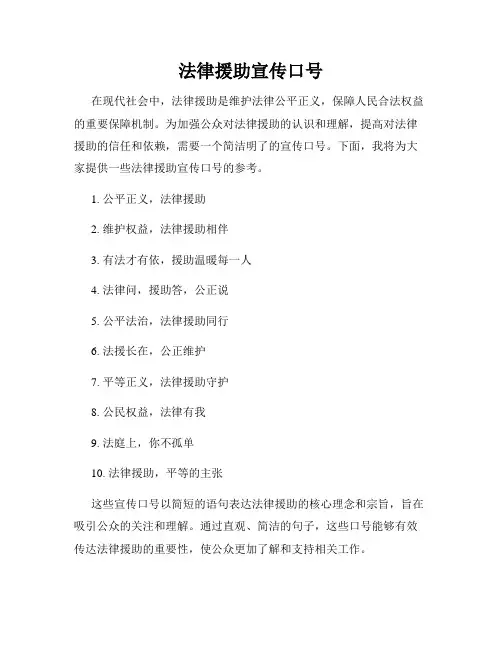 法律援助宣传口号

在现代社会中，法律援助是维护法律公平正义，保障人民合法权益的重要保障机制。为加强公众对法律援助的认识和理解，提高对法律援助的信任和依赖，需要一个简洁明了的宣传口号。下面，我将为大家提供一些法律援助宣传口号的参考。

1. 公平正义，法律援助

2. 维护权益，法律援助相伴

3. 有法才有依，援助温暖每一人

4. 法律问，援助答，公正说

5. 公平法治，法律援助同行

6. 法援长在，公正维护

7. 平等正义，法律援助守护

8. 公民权益，法律有我

9. 法庭上，你不孤单

10. 法律援助，平等的主张

这些宣传口号以简短的语句表达法律援助的核心理念和宗旨，旨在吸引公众的关注和理解。通过直观、简洁的句子，这些口号能够有效传达法律援助的重要性，使公众更加了解和支持相关工作。